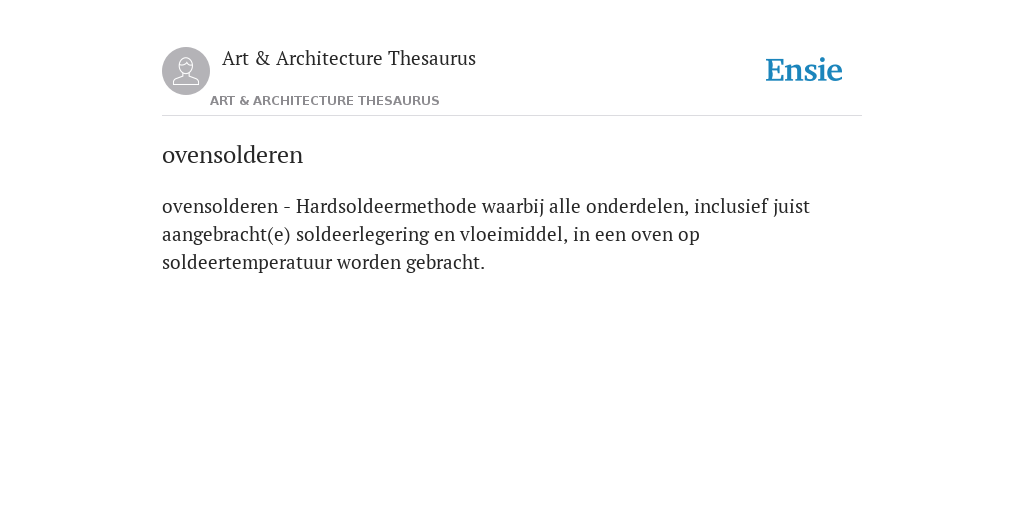 Art & Architecture Thesaurus

Ensie

ART & ARCHITECTURE THESAURUS

ovensolderen

ovensolderen - Hardsoldeermethode waarbij alle onderdelen, inclusief juist aangebracht(e) soldeerlegering en vloeimiddel, in een oven op soldeertemperatuur worden gebracht.